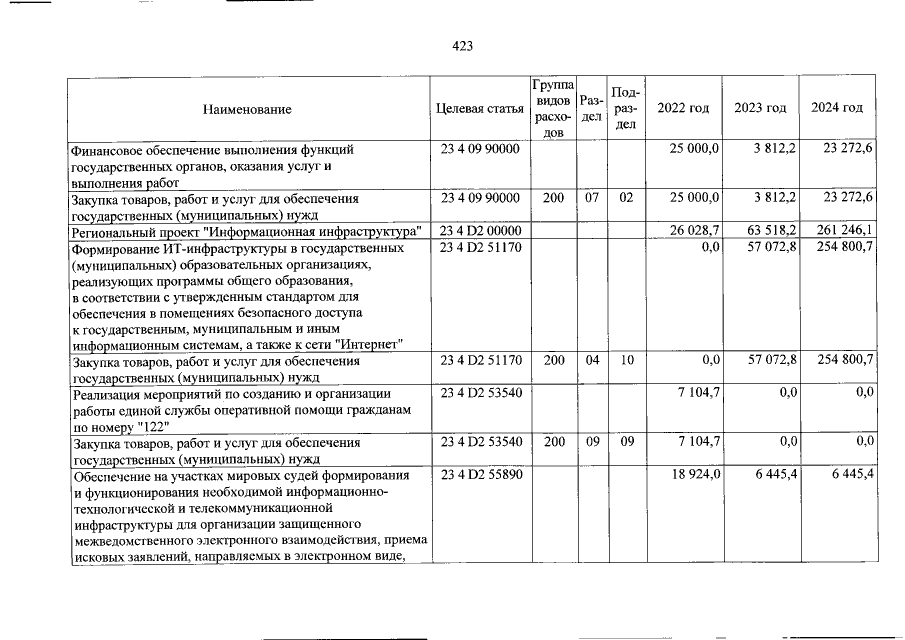 423

| Наименование | Целевая статья | Группа видов расходов | Раздел | Подраздел | 2022 год | 2023 год | 2024 год |
|---|---|---|---|---|---|---|---|
| Финансовое обеспечение выполнения функций государственных органов, оказания услуг и выполнения работ | 23 4 09 90000 | | | | 25 000,0 | 3 812,2 | 23 272,6 |
| Закупка товаров, работ и услуг для обеспечения государственных (муниципальных) нужд | 23 4 09 90000 | 200 | 07 | 02 | 25 000,0 | 3 812,2 | 23 272,6 |
| Региональный проект "Информационная инфраструктура" | 23 4 D2 00000 | | | | 26 028,7 | 63 518,2 | 261 246,1 |
| Формирование ИТ-инфраструктуры в государственных (муниципальных) образовательных организациях, реализующих программы общего образования, в соответствии с утвержденным стандартом для обеспечения в помещениях безопасного доступа к государственным, муниципальным и иным информационным системам, а также к сети "Интернет" | 23 4 D2 51170 | | | | 0,0 | 57 072,8 | 254 800,7 |
| Закупка товаров, работ и услуг для обеспечения государственных (муниципальных) нужд | 23 4 D2 51170 | 200 | 04 | 10 | 0,0 | 57 072,8 | 254 800,7 |
| Реализация мероприятий по созданию и организации работы единой службы оперативной помощи гражданам по номеру "122" | 23 4 D2 53540 | | | | 7 104,7 | 0,0 | 0,0 |
| Закупка товаров, работ и услуг для обеспечения государственных (муниципальных) нужд | 23 4 D2 53540 | 200 | 09 | 09 | 7 104,7 | 0,0 | 0,0 |
| Обеспечение на участках мировых судей формирования и функционирования необходимой информационно-технологической и телекоммуникационной инфраструктуры для организации защищенного межведомственного электронного взаимодействия, приема исковых заявлений, направляемых в электронном виде, | 23 4 D2 55890 | | | | 18 924,0 | 6 445,4 | 6 445,4 |